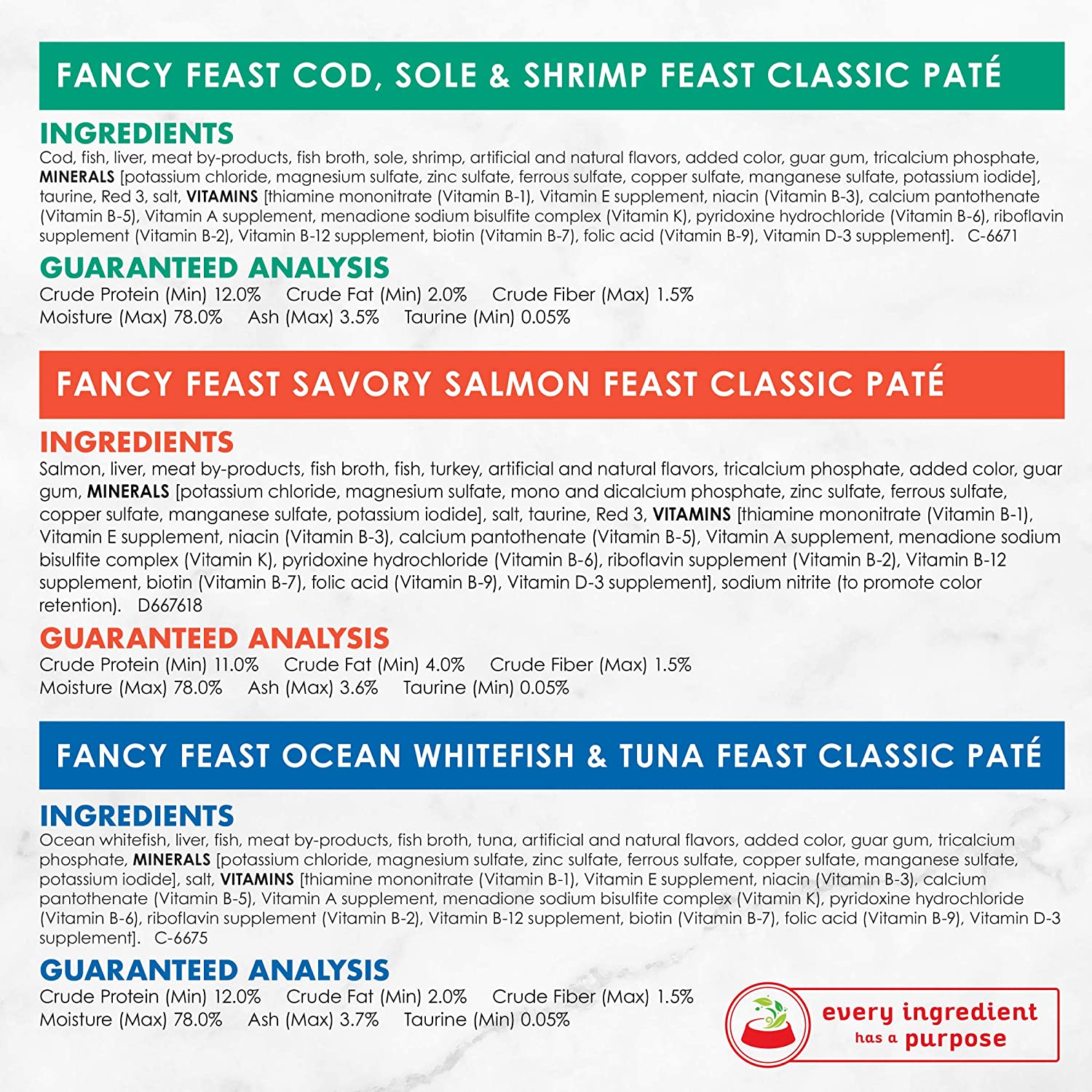 FANCY FEAST COD, SOLE & SHRIMP FEAST CLASSIC PATÉ

INGREDIENTS
Cod, fish, liver, meat by-products, fish broth, sole, shrimp, artificial and natural flavors, added color, guar gum, tricalcium phosphate, MINERALS [potassium chloride, magnesium sulfate, zinc sulfate, ferrous sulfate, copper sulfate, manganese sulfate, potassium iodide], taurine, Red 3, salt, VITAMINS [thiamine mononitrate (Vitamin B-1), Vitamin E supplement, niacin (Vitamin B-3), calcium pantothenate (Vitamin B-5), Vitamin A supplement, menadione sodium bisulfite complex (Vitamin K), pyridoxine hydrochloride (Vitamin B-6), riboflavin supplement (Vitamin B-2), Vitamin B-12 supplement, biotin (Vitamin B-7), folic acid (Vitamin B-9), Vitamin D-3 supplement]. C-6671

GUARANTEED ANALYSIS
Crude Protein (Min) 12.0% Crude Fat (Min) 2.0% Crude Fiber (Max) 1.5%
Moisture (Max) 78.0% Ash (Max) 3.5% Taurine (Min) 0.05%

FANCY FEAST SAVORY SALMON FEAST CLASSIC PATÉ

INGREDIENTS
Salmon, liver, meat by-products, fish broth, fish, turkey, artificial and natural flavors, tricalcium phosphate, added color, guar gum, MINERALS [potassium chloride, magnesium sulfate, mono and dicalcium phosphate, zinc sulfate, ferrous sulfate, copper sulfate, manganese sulfate, potassium iodide], salt, taurine, Red 3, VITAMINS [thiamine mononitrate (Vitamin B-1), Vitamin E supplement, niacin (Vitamin B-3), calcium pantothenate (Vitamin B-5), Vitamin A supplement, menadione sodium bisulfite complex (Vitamin K), pyridoxine hydrochloride (Vitamin B-6), riboflavin supplement (Vitamin B-2), Vitamin B-12 supplement, biotin (Vitamin B-7), folic acid (Vitamin B-9), Vitamin D-3 supplement], sodium nitrite (to promote color retention). D667618

GUARANTEED ANALYSIS
Crude Protein (Min) 11.0% Crude Fat (Min) 4.0% Crude Fiber (Max) 1.5%
Moisture (Max) 78.0% Ash (Max) 3.6% Taurine (Min) 0.05%

FANCY FEAST OCEAN WHITEFISH & TUNA FEAST CLASSIC PATÉ

INGREDIENTS
Ocean whitefish, liver, fish, meat by-products, fish broth, tuna, artificial and natural flavors, added color, guar gum, tricalcium phosphate, MINERALS [potassium chloride, magnesium sulfate, zinc sulfate, ferrous sulfate, copper sulfate, manganese sulfate, potassium iodide], salt, VITAMINS [thiamine mononitrate (Vitamin B-1), Vitamin E supplement, niacin (Vitamin B-3), calcium pantothenate (Vitamin B-5), Vitamin A supplement, menadione sodium bisulfite complex (Vitamin K), pyridoxine hydrochloride (Vitamin B-6), riboflavin supplement (Vitamin B-2), Vitamin B-12 supplement, biotin (Vitamin B-7), folic acid (Vitamin B-9), Vitamin D-3 supplement]. C-6675

GUARANTEED ANALYSIS
Crude Protein (Min) 12.0% Crude Fat (Min) 2.0% Crude Fiber (Max) 1.5%
Moisture (Max) 78.0% Ash (Max) 3.7% Taurine (Min) 0.05%

every ingredient
has a purpose